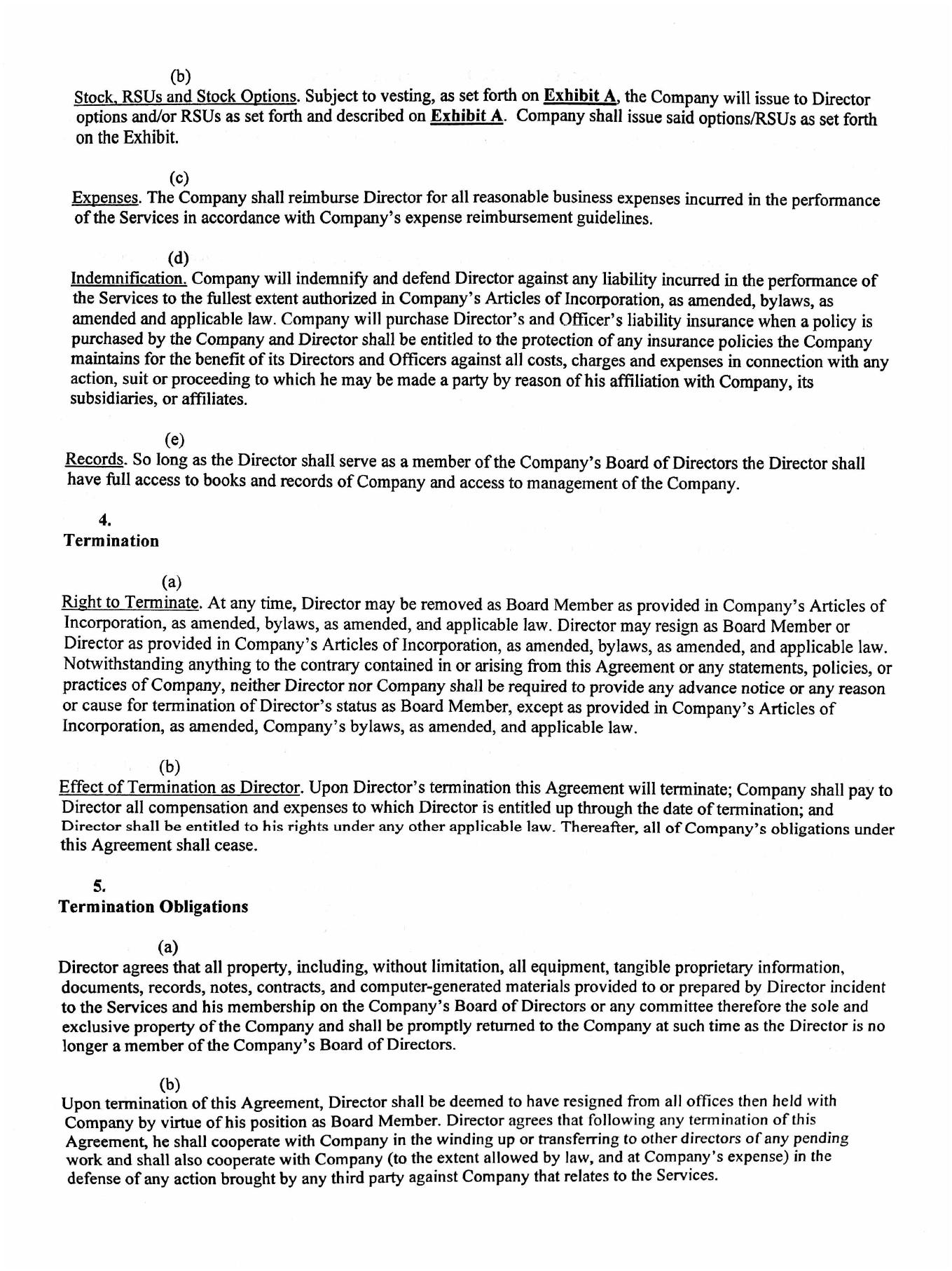 (b)

Stock, RSUs and Stock Options. Subject to vesting, as set forth on Exhibit A, the Company will issue to Director options and/or RSUs as set forth and described on Exhibit A. Company shall issue said options/RSUs as set forth on the Exhibit.

(c)

Expenses. The Company shall reimburse Director for all reasonable business expenses incurred in the performance of the Services in accordance with Company's expense reimbursement guidelines.

(d)

Indemnification. Company will indemnify and defend Director against any liability incurred in the performance of the Services to the fullest extent authorized in Company's Articles of Incorporation, as amended, bylaws, as amended and applicable law. Company will purchase Director's and Officer's liability insurance when a policy is purchased by the Company and Director shall be entitled to the protection of any insurance policies the Company maintains for the benefit of its Directors and Officers against all costs, charges and expenses in connection with any action, suit or proceeding to which he may be made a party by reason of his affiliation with Company, its subsidiaries, or affiliates.

(e)

Records. So long as the Director shall serve as a member of the Company's Board of Directors the Director shall have full access to books and records of Company and access to management of the Company.

4.

Termination

(a)

Right to Terminate. At any time, Director may be removed as Board Member as provided in Company's Articles of Incorporation, as amended, bylaws, as amended, and applicable law. Director may resign as Board Member or Director as provided in Company's Articles of Incorporation, as amended, bylaws, as amended, and applicable law. Notwithstanding anything to the contrary contained in or arising from this Agreement or any statements, policies, or practices of Company, neither Director nor Company shall be required to provide any advance notice or any reason or cause for termination of Director's status as Board Member, except as provided in Company's Articles of Incorporation, as amended, Company's bylaws, as amended, and applicable law.

(b)

Effect of Termination as Director. Upon Director's termination this Agreement will terminate; Company shall pay to Director all compensation and expenses to which Director is entitled up through the date of termination; and Director shall be entitled to his rights under any other applicable law. Thereafter, all of Company's obligations under this Agreement shall cease.

5.

Termination Obligations

(a)

Director agrees that all property, including, without limitation, all equipment, tangible proprietary information, documents, records, notes, contracts, and computer-generated materials provided to or prepared by Director incident to the Services and his membership on the Company's Board of Directors or any committee therefore the sole and exclusive property of the Company and shall be promptly returned to the Company at such time as the Director is no longer a member of the Company's Board of Directors.

(b)

Upon termination of this Agreement, Director shall be deemed to have resigned from all offices then held with Company by virtue of his position as Board Member. Director agrees that following any termination of this Agreement, he shall cooperate with Company in the winding up or transferring to other directors of any pending work and shall also cooperate with Company (to the extent allowed by law, and at Company's expense) in the defense of any action brought by any third party against Company that relates to the Services.